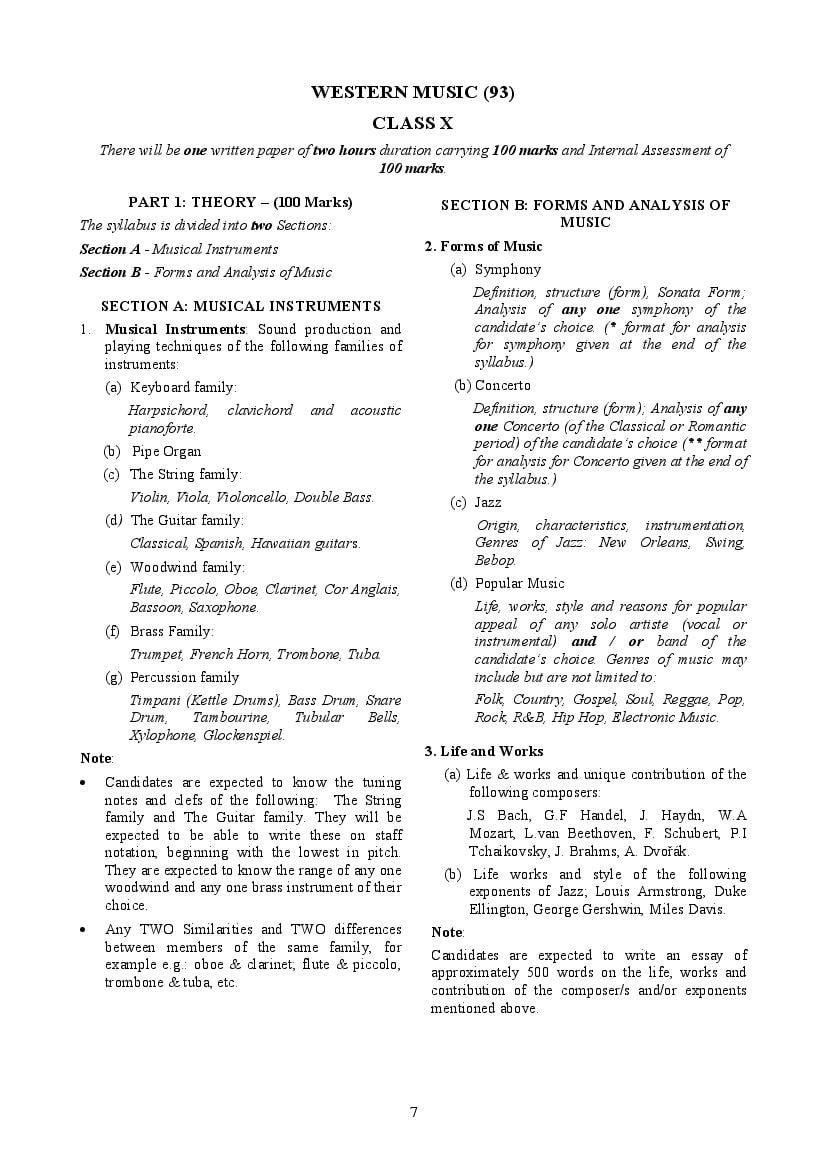 WESTERN MUSIC (93)

CLASS X

There will be one written paper of two hours duration carrying 100 marks and Internal Assessment of 100 marks.

PART 1: THEORY – (100 Marks)

The syllabus is divided into two Sections:

Section A - Musical Instruments

Section B - Forms and Analysis of Music

SECTION A: MUSICAL INSTRUMENTS

1. Musical Instruments: Sound production and playing techniques of the following families of instruments:

(a) Keyboard family:

Harpsichord, clavichord and acoustic pianoforte.

(b) Pipe Organ

(c) The String family:

Violin, Viola, Violoncello, Double Bass.

(d) The Guitar family:

Classical, Spanish, Hawaiian guitars.

(e) Woodwind family:

Flute, Piccolo, Oboe, Clarinet, Cor Anglais, Bassoon, Saxophone.

(f) Brass Family:

Trumpet, French Horn, Trombone, Tuba.

(g) Percussion family

Timpani (Kettle Drums), Bass Drum, Snare Drum, Tambourine, Tubular Bells, Xylophone, Glockenspiel.

Note:

• Candidates are expected to know the tuning notes and clefs of the following: The String family and The Guitar family. They will be expected to be able to write these on staff notation, beginning with the lowest in pitch. They are expected to know the range of any one woodwind and any one brass instrument of their choice.

• Any TWO Similarities and TWO differences between members of the same family, for example e.g.: oboe & clarinet; flute & piccolo, trombone & tuba, etc.

SECTION B: FORMS AND ANALYSIS OF MUSIC

2. Forms of Music

(a) Symphony

Definition, structure (form), Sonata Form; Analysis of any one symphony of the candidate's choice. (* format for analysis for symphony given at the end of the syllabus.)

(b) Concerto

Definition, structure (form); Analysis of any one Concerto (of the Classical or Romantic period) of the candidate's choice (** format for analysis for Concerto given at the end of the syllabus.)

(c) Jazz

Origin, characteristics, instrumentation, Genres of Jazz: New Orleans, Swing, Bebop.

(d) Popular Music

Life, works, style and reasons for popular appeal of any solo artiste (vocal or instrumental) and / or band of the candidate's choice. Genres of music may include but are not limited to:

Folk, Country, Gospel, Soul, Reggae, Pop, Rock, R&B, Hip Hop, Electronic Music.

3. Life and Works

(a) Life & works and unique contribution of the following composers:

J.S Bach, G.F Handel, J. Haydn, W.A Mozart, L.van Beethoven, F. Schubert, P.I Tchaikovsky, J. Brahms, A. Dvořák.

(b) Life works and style of the following exponents of Jazz; Louis Armstrong, Duke Ellington, George Gershwin, Miles Davis.

Note:

Candidates are expected to write an essay of approximately 500 words on the life, works and contribution of the composer/s and/or exponents mentioned above.

7